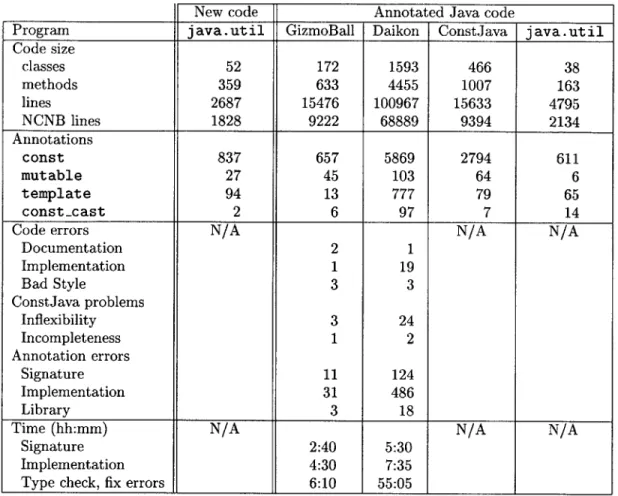 | | New code | Annotated Java code | | | |
|---|---|---|---|---|---|
| Program | java.util | GizmoBall | Daikon | ConstJava | java.util |
| Code size | | | | | |
| classes | 52 | 172 | 1593 | 466 | 38 |
| methods | 359 | 633 | 4455 | 1007 | 163 |
| lines | 2687 | 15476 | 100967 | 15633 | 4795 |
| NCNB lines | 1828 | 9222 | 68889 | 9394 | 2134 |
| Annotations | | | | | |
| const | 837 | 657 | 5869 | 2794 | 611 |
| mutable | 27 | 45 | 103 | 64 | 6 |
| template | 94 | 13 | 777 | 79 | 65 |
| const_cast | 2 | 6 | 97 | 7 | 14 |
| Code errors | N/A | | | N/A | N/A |
| Documentation | | 2 | 1 | | |
| Implementation | | 1 | 19 | | |
| Bad Style | | 3 | 3 | | |
| ConstJava problems | | | | | |
| Inflexibility | | 3 | 24 | | |
| Incompleteness | | 1 | 2 | | |
| Annotation errors | | | | | |
| Signature | | 11 | 124 | | |
| Implementation | | 31 | 486 | | |
| Library | | 3 | 18 | | |
| Time (hh:mm) | N/A | | | N/A | N/A |
| Signature | | 2:40 | 5:30 | | |
| Implementation | | 4:30 | 7:35 | | |
| Type check, fix errors | | 6:10 | 55:05 | | |